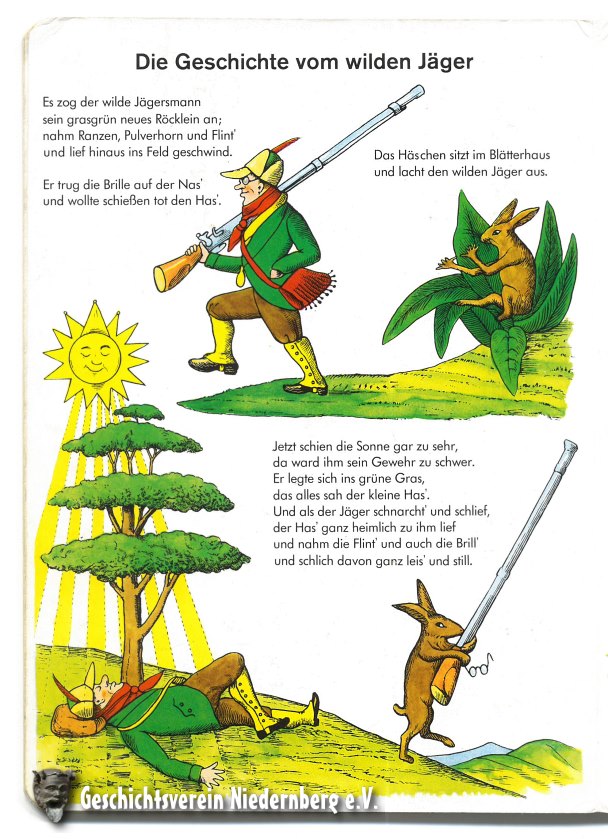 Die Geschichte vom wilden Jäger

Es zog der wilde Jägersmann
sein grasgrün neues Röcklein an;
nahm Ranzen, Pulverhorn und Flint'
und lief hinaus ins Feld geschwind.

Er trug die Brille auf der Nas'
und wollte schießen tot den Has'.

Das Häschen sitzt im Blätterhaus
und lacht den wilden Jäger aus.

Jetzt schien die Sonne gar zu sehr,
da ward ihm sein Gewehr zu schwer.
Er legte sich ins grüne Gras,
das alles sah der kleine Has'.
Und als der Jäger schnarcht' und schlief,
der Has' ganz heimlich zu ihm lief
und nahm die Flint' und auch die Brill'
und schlich davon ganz leis' und still.

Geschichtsverein Niedernberg e.V.